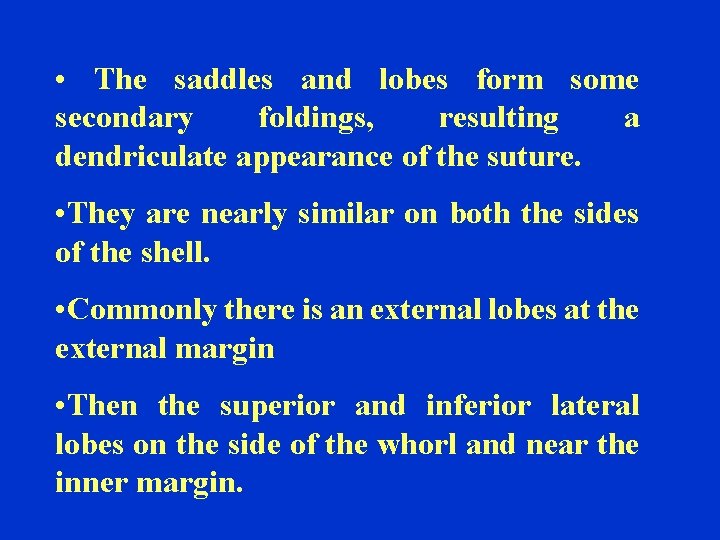 • The saddles and lobes form some secondary foldings, resulting a dendriculate appearance of the suture.

•They are nearly similar on both the sides of the shell.

•Commonly there is an external lobes at the external margin

•Then the superior and inferior lateral lobes on the side of the whorl and near the inner margin.